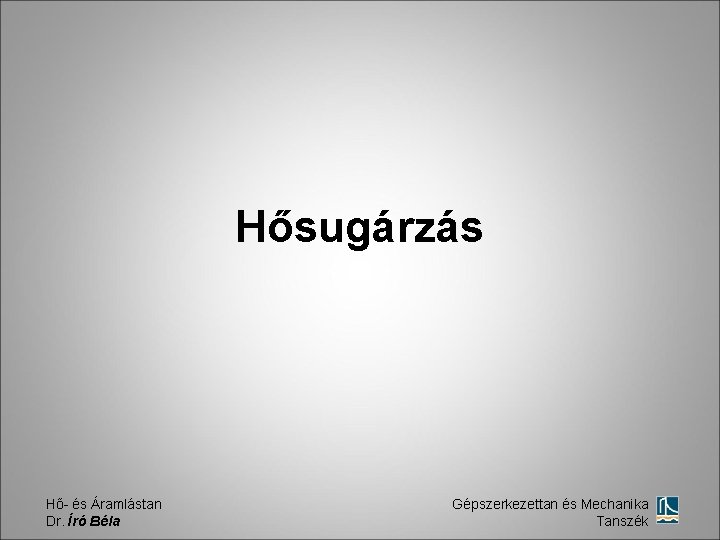 Hősugárzás

Hő- és Áramlástan
Dr. Író Béla

Gépszerkezettan és Mechanika Tanszék